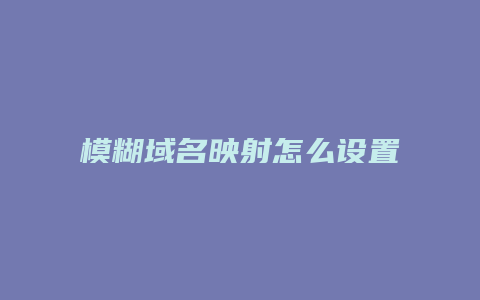 模糊域名映射怎么设置